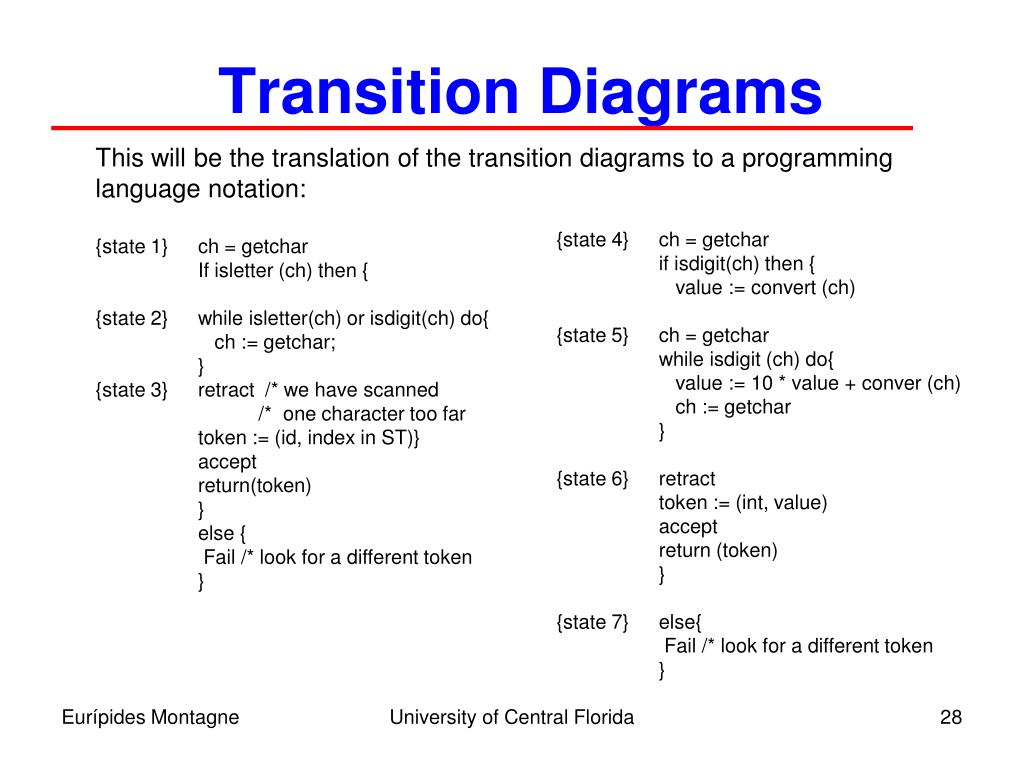 Transition Diagrams

This will be the translation of the transition diagrams to a programming language notation:

{state 1} ch = getchar
If isletter (ch) then {

{state 2} while isletter(ch) or isdigit(ch) do{
ch := getchar;
}
{state 3} retract /* we have scanned
/* one character too far
token := (id, index in ST)}
accept
return(token)
}
else {
Fail /* look for a different token
}

{state 4} ch = getchar
if isdigit(ch) then {
value := convert (ch)

{state 5} ch = getchar
while isdigit (ch) do{
value := 10 * value + conver (ch)
ch := getchar
}

{state 6} retract
token := (int, value)
accept
return (token)
}

{state 7} else{
Fail /* look for a different token
}

Eurípides Montagne University of Central Florida 28